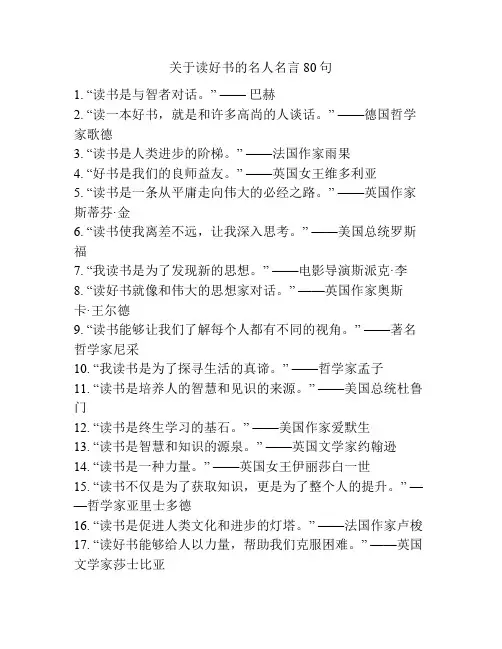 关于读好书的名人名言 80 句

1. “读书是与智者对话。” —— 巴赫
2. “读一本好书，就是和许多高尚的人谈话。” ——德国哲学家歌德
3. “读书是人类进步的阶梯。” ——法国作家雨果
4. “好书是我们的良师益友。” ——英国女王维多利亚
5. “读书是一条从平庸走向伟大的必经之路。” ——英国作家斯蒂芬·金
6. “读书使我离差不远，让我深入思考。” ——美国总统罗斯福
7. “我读书是为了发现新的思想。” ——电影导演斯派克·李
8. “读好书就像和伟大的思想家对话。” ——英国作家奥斯卡·王尔德
9. “读书能够让我们了解每个人都有不同的视角。” ——著名哲学家尼采
10. “我读书是为了探寻生活的真谛。” ——哲学家孟子
11. “读书是培养人的智慧和见识的来源。” ——美国总统杜鲁门
12. “读书是终生学习的基石。” ——美国作家爱默生
13. “读书是智慧和知识的源泉。” ——英国文学家约翰逊
14. “读书是一种力量。” ——英国女王伊丽莎白一世
15. “读书不仅是为了获取知识，更是为了整个人的提升。” ——哲学家亚里士多德
16. “读书是促进人类文化和进步的灯塔。” ——法国作家卢梭
17. “读好书能够给人以力量，帮助我们克服困难。” ——英国文学家莎士比亚